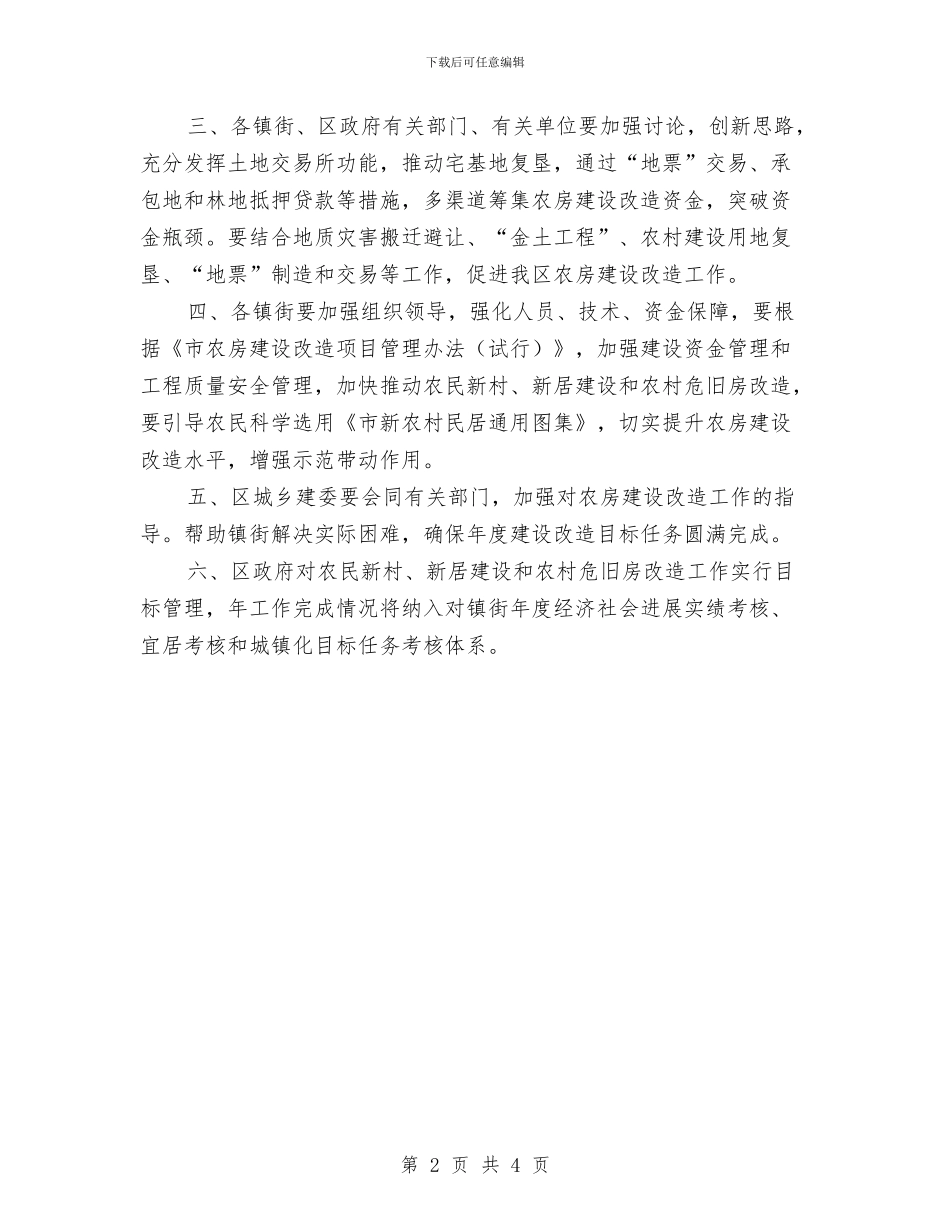 下载后可任意编辑

三、各镇街、区政府有关部门、有关单位要加强讨论，创新思路，充分发挥土地交易所功能，推动宅基地复垦，通过“地票”交易、承包地和林地抵押贷款等措施，多渠道筹集农房建设改造资金，突破资金瓶颈。要结合地质灾害搬迁避让、“金土工程”、农村建设用地复垦、“地票”制造和交易等工作，促进我区农房建设改造工作。

四、各镇街要加强组织领导，强化人员、技术、资金保障，要根据《市农房建设改造项目管理办法（试行）》，加强建设资金管理和工程质量安全管理，加快推动农民新村、新居建设和农村危旧房改造，要引导农民科学选用《市新农村民居通用图集》，切实提升农房建设改造水平，增强示范带动作用。

五、区城乡建委要会同有关部门，加强对农房建设改造工作的指导。帮助镇街解决实际困难，确保年度建设改造目标任务圆满完成。

六、区政府对农民新村、新居建设和农村危旧房改造工作实行目标管理，年工作完成情况将纳入对镇街年度经济社会进展实绩考核、宜居考核和城镇化目标任务考核体系。

第 2 页 共 4 页